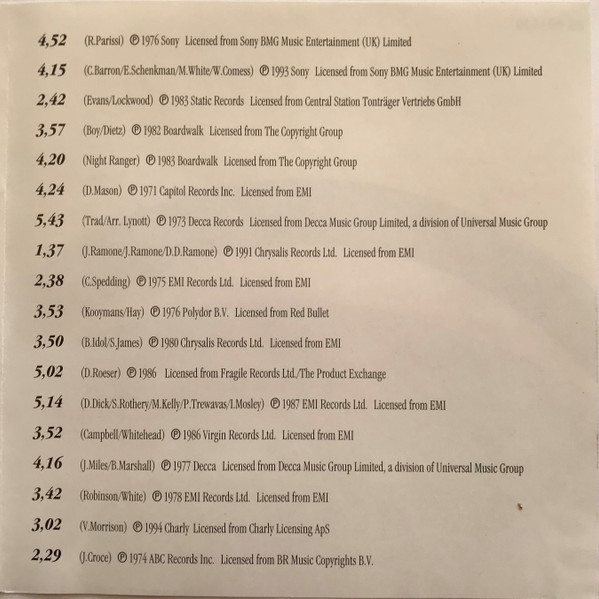 4,52 (R.Parissi) ℗ 1976 Sony Licensed from Sony BMG Music Entertainment (UK) Limited

4,15 (C.Barron/E.Schenkman/M.White/W.Comess) ℗ 1993 Sony Licensed from Sony BMG Music Entertainment (UK) Limited

2,42 (Evans/Lockwood) ℗ 1983 Static Records Licensed from Central Station Tonträger Vertriebs GmbH

3,57 (Boy/Dietz) ℗ 1982 Boardwalk Licensed from The Copyright Group

4,20 (Night Ranger) ℗ 1983 Boardwalk Licensed from The Copyright Group

4,24 (D.Mason) ℗ 1971 Capitol Records Inc. Licensed from EMI

5,43 (Trad/Arr. Lynott) ℗ 1973 Decca Records Licensed from Decca Music Group Limited, a division of Universal Music Group

1,37 (J.Ramone/J.Ramone/D.D.Ramone) ℗ 1991 Chrysalis Records Ltd. Licensed from EMI

2,38 (C.Spedding) ℗ 1975 EMI Records Ltd. Licensed from EMI

3,53 (Kooymans/Hay) ℗ 1976 Polydor B.V. Licensed from Red Bullet

3,50 (B.Idol/S.James) ℗ 1980 Chrysalis Records Ltd. Licensed from EMI

5,02 (D.Roeser) ℗ 1986 Licensed from Fragile Records Ltd./The Product Exchange

5,14 (D.Dick/S.Rothery/M.Kelly/P.Trewavas/I.Mosley) ℗ 1987 EMI Records Ltd. Licensed from EMI

3,52 (Campbell/Whitehead) ℗ 1986 Virgin Records Ltd. Licensed from EMI

4,16 (J.Miles/B.Marshall) ℗ 1977 Decca Licensed from Decca Music Group Limited, a division of Universal Music Group

3,42 (Robinson/White) ℗ 1978 EMI Records Ltd. Licensed from EMI

3,02 (V.Morrison) ℗ 1994 Charly Licensed from Charly Licensing ApS

2,29 (J.Croce) ℗ 1974 ABC Records Inc. Licensed from BR Music Copyrights B.V.